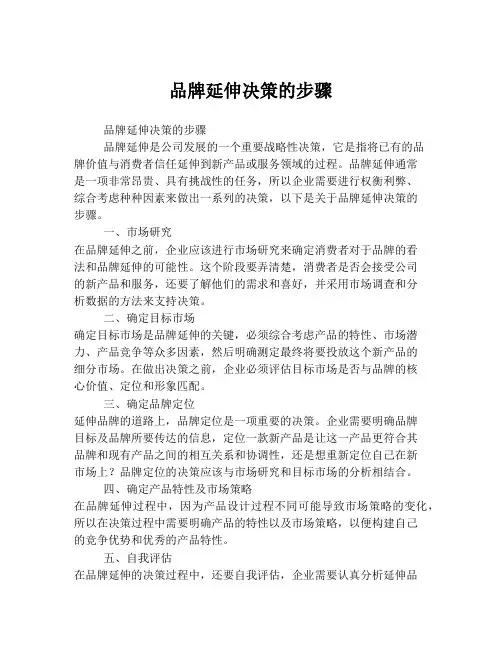 品牌延伸决策的步骤

品牌延伸决策的步骤

品牌延伸是公司发展的一个重要战略性决策，它是指将已有的品牌价值与消费者信任延伸到新产品或服务领域的过程。品牌延伸通常是一项非常昂贵、具有挑战性的任务，所以企业需要进行权衡利弊、综合考虑种种因素来做出一系列的决策，以下是关于品牌延伸决策的步骤。

一、市场研究

在品牌延伸之前，企业应该进行市场研究来确定消费者对于品牌的看法和品牌延伸的可能性。这个阶段要弄清楚，消费者是否会接受公司的新产品和服务，还要了解他们的需求和喜好，并采用市场调查和分析数据的方法来支持决策。

二、确定目标市场

确定目标市场是品牌延伸的关键，必须综合考虑产品的特性、市场潜力、产品竞争等众多因素，然后明确测定最终将要投放这个新产品的细分市场。在做出决策之前，企业必须评估目标市场是否与品牌的核心价值、定位和形象匹配。

三、确定品牌定位

延伸品牌的道路上，品牌定位是一项重要的决策。企业需要明确品牌目标及品牌所要传达的信息，定位一款新产品是让这一产品更符合其品牌和现有产品之间的相互关系和协调性，还是想重新定位自己在新市场上？品牌定位的决策应该与市场研究和目标市场的分析相结合。

四、确定产品特性及市场策略

在品牌延伸过程中，因为产品设计过程不同可能导致市场策略的变化，所以在决策过程中需要明确产品的特性以及市场策略，以便构建自己的竞争优势和优秀的产品特性。

五、自我评估

在品牌延伸的决策过程中，还要自我评估，企业需要认真分析延伸品